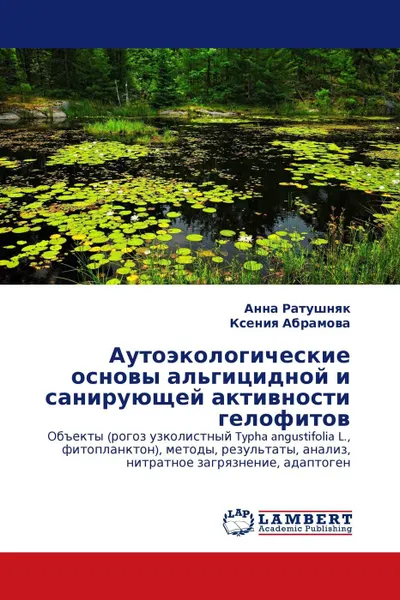 Анна Ратушняк
Ксения Абрамова

Аутоэкологические основы альгицидной и санирующей активности гелофитов

Объекты (рогоз узколистный Typha angustifolia L., фитопланктон), методы, результаты, анализ, нитратное загрязнение, адаптоген

LAP
LAMBERT
Academic Publishing